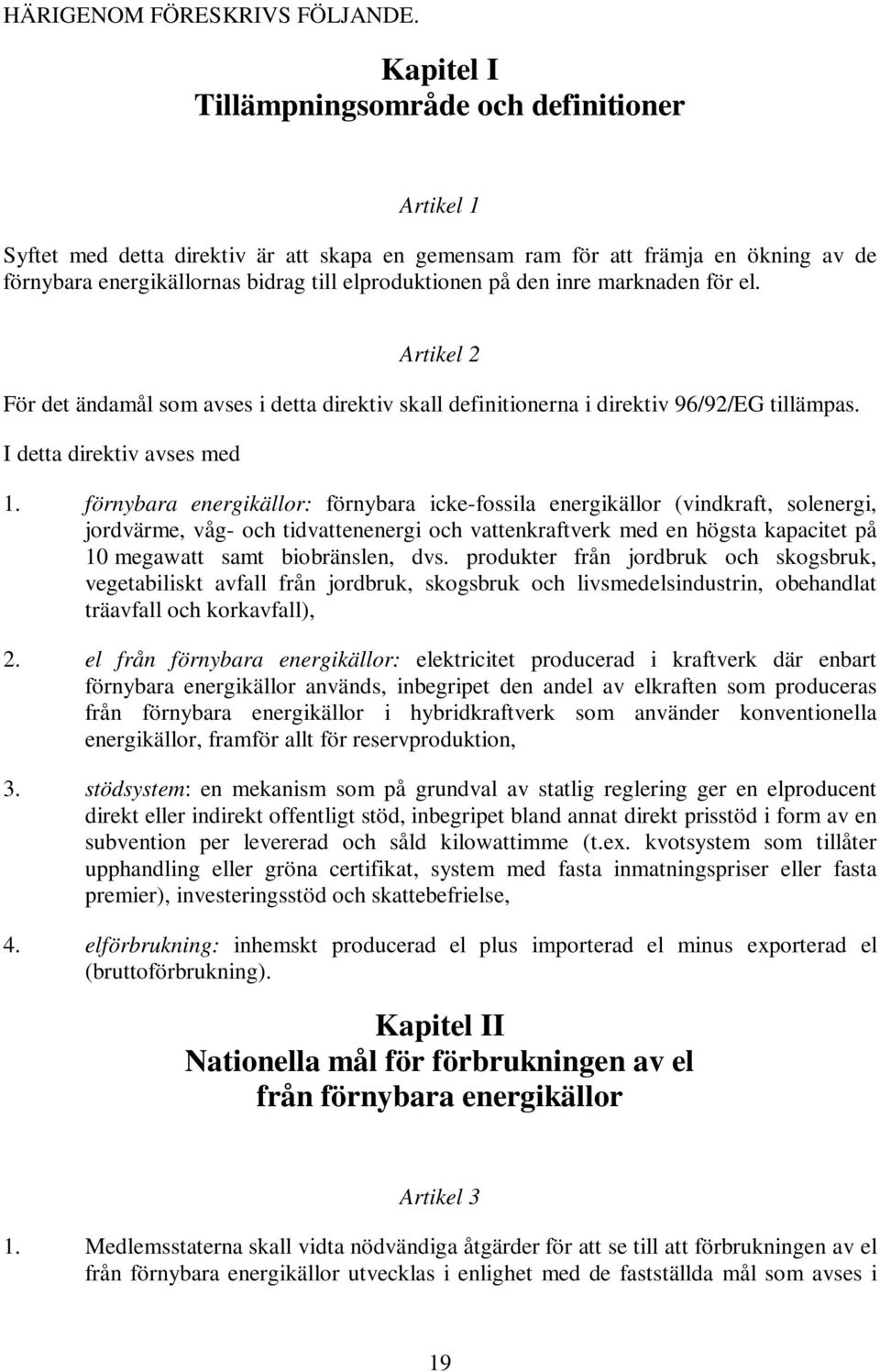 HÄRIGENOM FÖRESKRIVS FÖLJANDE.

Kapitel I
Tillämpningsområde och definitioner

Artikel 1

Syftet med detta direktiv är att skapa en gemensam ram för att främja en ökning av de förnybara energikällornas bidrag till elproduktionen på den inre marknaden för el.

Artikel 2

För det ändamål som avses i detta direktiv skall definitionerna i direktiv 96/92/EG tillämpas.

I detta direktiv avses med

1. förnybara energikällor: förnybara icke-fossila energikällor (vindkraft, solenergi, jordvärme, våg- och tidvattenenergi och vattenkraftverk med en högsta kapacitet på 10 megawatt samt biobränslen, dvs. produkter från jordbruk och skogsbruk, vegetabiliskt avfall från jordbruk, skogsbruk och livsmedelsindustrin, obehandlat träavfall och korkavfall),

2. el från förnybara energikällor: elektricitet producerad i kraftverk där enbart förnybara energikällor används, inbegripet den andel av elkraften som produceras från förnybara energikällor i hybridkraftverk som använder konventionella energikällor, framför allt för reservproduktion,

3. stödsystem: en mekanism som på grundval av statlig reglering ger en elproducent direkt eller indirekt offentligt stöd, inbegripet bland annat direkt prisstöd i form av en subvention per levererad och såld kilowattimme (t.ex. kvotsystem som tillåter upphandling eller gröna certifikat, system med fasta inmatningspriser eller fasta premier), investeringsstöd och skattebefrielse,

4. elförbrukning: inhemskt producerad el plus importerad el minus exporterad el (bruttoförbrukning).

Kapitel II
Nationella mål för förbrukningen av el
från förnybara energikällor

Artikel 3

1. Medlemsstaterna skall vidta nödvändiga åtgärder för att se till att förbrukningen av el från förnybara energikällor utvecklas i enlighet med de fastställda mål som avses i

19